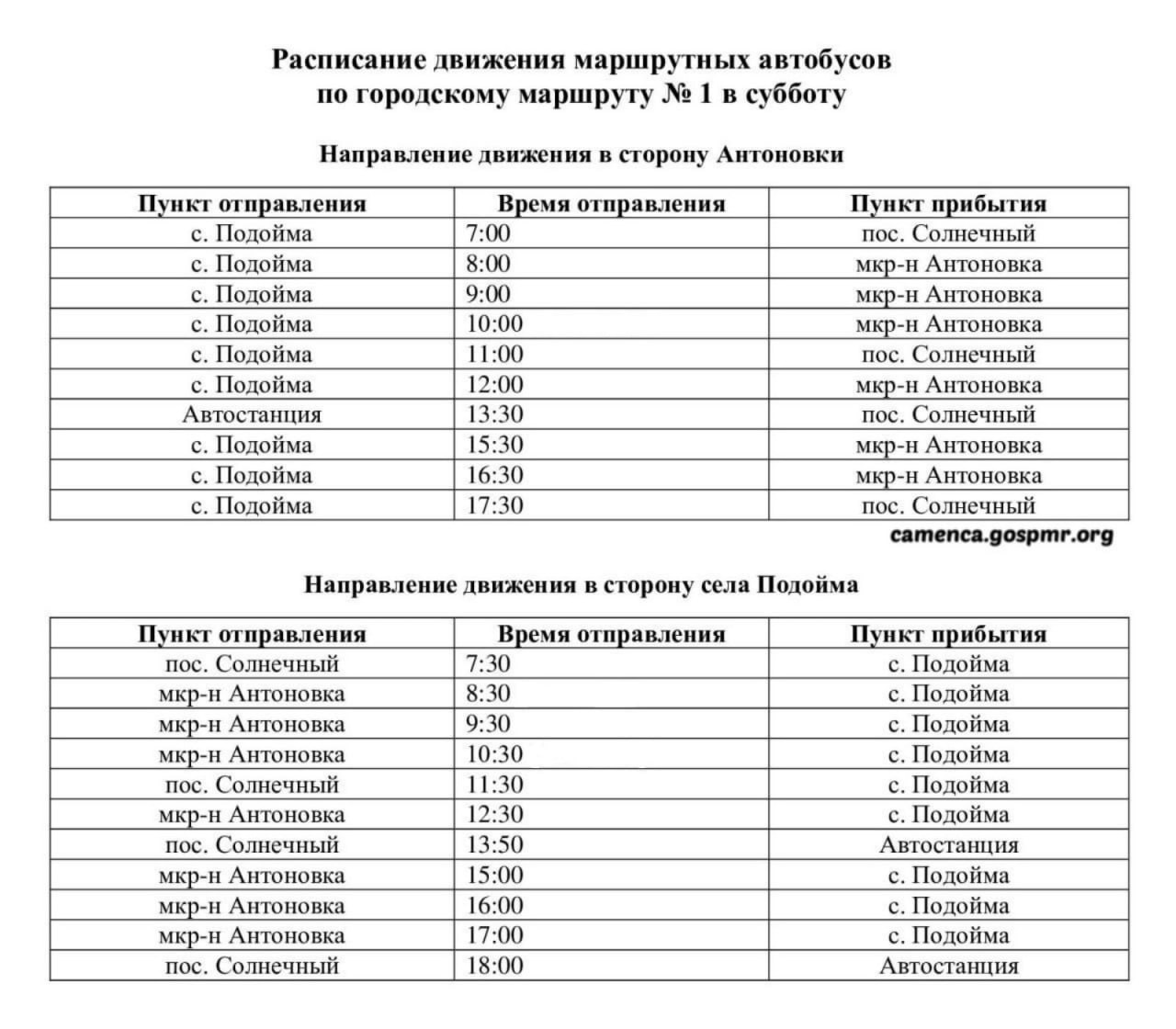 Расписание движения маршрутных автобусов
по городскому маршруту № 1 в субботу

Направление движения в сторону Антоновки

| Пункт отправления | Время отправления | Пункт прибытия |
|---|---|---|
| с. Подойма | 7:00 | пос. Солнечный |
| с. Подойма | 8:00 | мкр-н Антоновка |
| с. Подойма | 9:00 | мкр-н Антоновка |
| с. Подойма | 10:00 | мкр-н Антоновка |
| с. Подойма | 11:00 | пос. Солнечный |
| с. Подойма | 12:00 | мкр-н Антоновка |
| Автостанция | 13:30 | пос. Солнечный |
| с. Подойма | 15:30 | мкр-н Антоновка |
| с. Подойма | 16:30 | мкр-н Антоновка |
| с. Подойма | 17:30 | пос. Солнечный |

camenca.gospmr.org

Направление движения в сторону села Подойма

| Пункт отправления | Время отправления | Пункт прибытия |
|---|---|---|
| пос. Солнечный | 7:30 | с. Подойма |
| мкр-н Антоновка | 8:30 | с. Подойма |
| мкр-н Антоновка | 9:30 | с. Подойма |
| мкр-н Антоновка | 10:30 | с. Подойма |
| пос. Солнечный | 11:30 | с. Подойма |
| мкр-н Антоновка | 12:30 | с. Подойма |
| пос. Солнечный | 13:50 | Автостанция |
| мкр-н Антоновка | 15:00 | с. Подойма |
| мкр-н Антоновка | 16:00 | с. Подойма |
| мкр-н Антоновка | 17:00 | с. Подойма |
| пос. Солнечный | 18:00 | Автостанция |